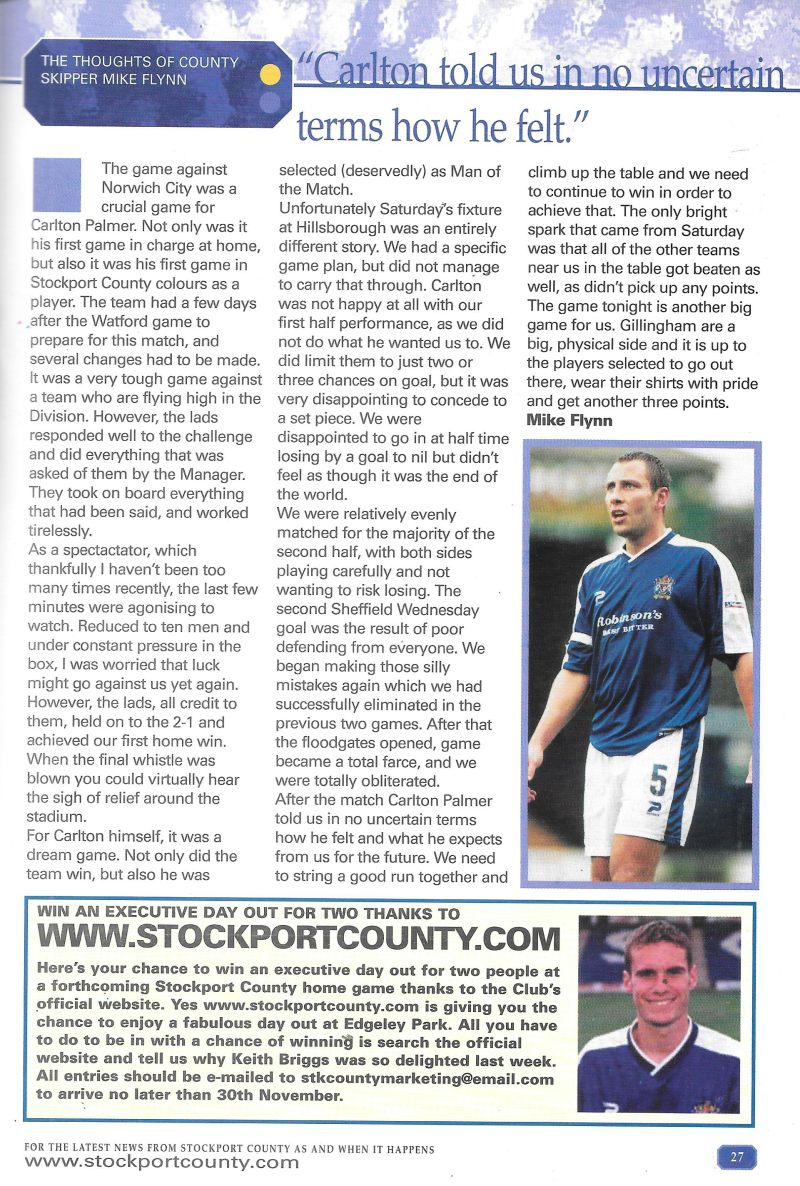 THE THOUGHTS OF COUNTY SKIPPER MIKE FLYNN

"Carlton told us in no uncertain terms how he felt."

The game against Norwich City was a crucial game for Carlton Palmer. Not only was it his first game in charge at home, but also it was his first game in Stockport County colours as a player. The team had a few days after the Watford game to prepare for this match, and several changes had to be made. It was a very tough game against a team who are flying high in the Division. However, the lads responded well to the challenge and did everything that was asked of them by the Manager. They took on board everything that had been said, and worked tirelessly.
As a spectactator, which thankfully I haven't been too many times recently, the last few minutes were agonising to watch. Reduced to ten men and under constant pressure in the box, I was worried that luck might go against us yet again. However, the lads, all credit to them, held on to the 2-1 and achieved our first home win. When the final whistle was blown you could virtually hear the sigh of relief around the stadium.
For Carlton himself, it was a dream game. Not only did the team win, but also he was selected (deservedly) as Man of the Match.
Unfortunately Saturday's fixture at Hillsborough was an entirely different story. We had a specific game plan, but did not manage to carry that through. Carlton was not happy at all with our first half performance, as we did not do what he wanted us to. We did limit them to just two or three chances on goal, but it was very disappointing to concede to a set piece. We were disappointed to go in at half time losing by a goal to nil but didn't feel as though it was the end of the world.
We were relatively evenly matched for the majority of the second half, with both sides playing carefully and not wanting to risk losing. The second Sheffield Wednesday goal was the result of poor defending from everyone. We began making those silly mistakes again which we had successfully eliminated in the previous two games. After that the floodgates opened, game became a total farce, and we were totally obliterated.
After the match Carlton Palmer told us in no uncertain terms how he felt and what he expects from us for the future. We need to string a good run together and climb up the table and we need to continue to win in order to achieve that. The only bright spark that came from Saturday was that all of the other teams near us in the table got beaten as well, as didn't pick up any points. The game tonight is another big game for us. Gillingham are a big, physical side and it is up to the players selected to go out there, wear their shirts with pride and get another three points.
Mike Flynn

Robinson's BEST BITTER

5

WIN AN EXECUTIVE DAY OUT FOR TWO THANKS TO
WWW.STOCKPORTCOUNTY.COM
Here's your chance to win an executive day out for two people at a forthcoming Stockport County home game thanks to the Club's official website. Yes www.stockportcounty.com is giving you the chance to enjoy a fabulous day out at Edgeley Park. All you have to do to be in with a chance of winning is search the official website and tell us why Keith Briggs was so delighted last week. All entries should be e-mailed to stkcountymarketing@email.com to arrive no later than 30th November.

FOR THE LATEST NEWS FROM STOCKPORT COUNTY AS AND WHEN IT HAPPENS
www.stockportcounty.com

27